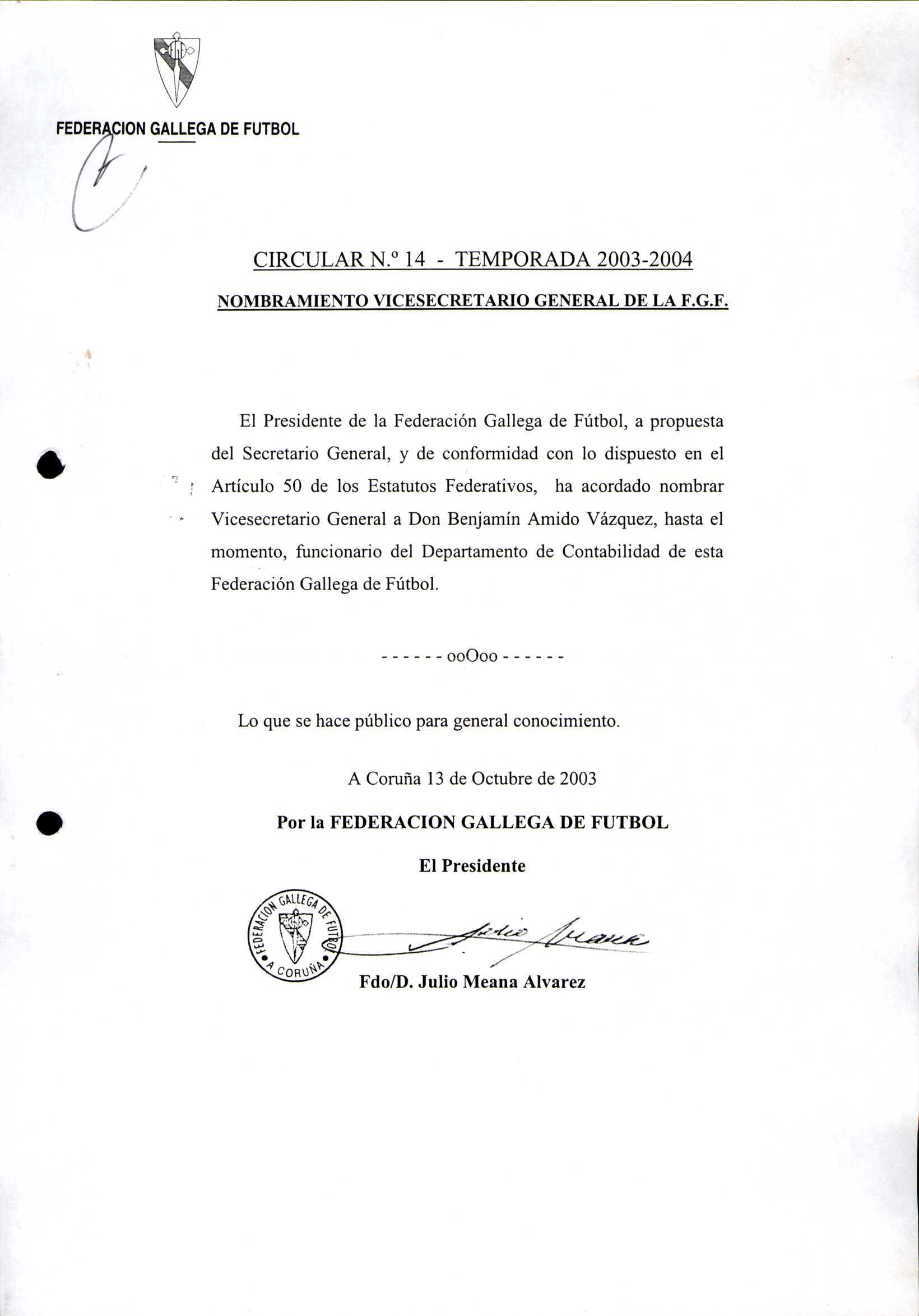 FEDERACION GALLEGA DE FUTBOL

CIRCULAR N.º 14 - TEMPORADA 2003-2004

NOMBRAMIENTO VICESECRETARIO GENERAL DE LA F.G.F.

El Presidente de la Federación Gallega de Fútbol, a propuesta del Secretario General, y de conformidad con lo dispuesto en el Artículo 50 de los Estatutos Federativos, ha acordado nombrar Vicesecretario General a Don Benjamín Amido Vázquez, hasta el momento, funcionario del Departamento de Contabilidad de esta Federación Gallega de Fútbol.

------ ooOoo ------

Lo que se hace público para general conocimiento.

A Coruña 13 de Octubre de 2003

Por la FEDERACION GALLEGA DE FUTBOL

El Presidente

FEDERACION GALLEGA DE FUTBOL A CORUÑA

Julio Meana

Fdo/D. Julio Meana Alvarez